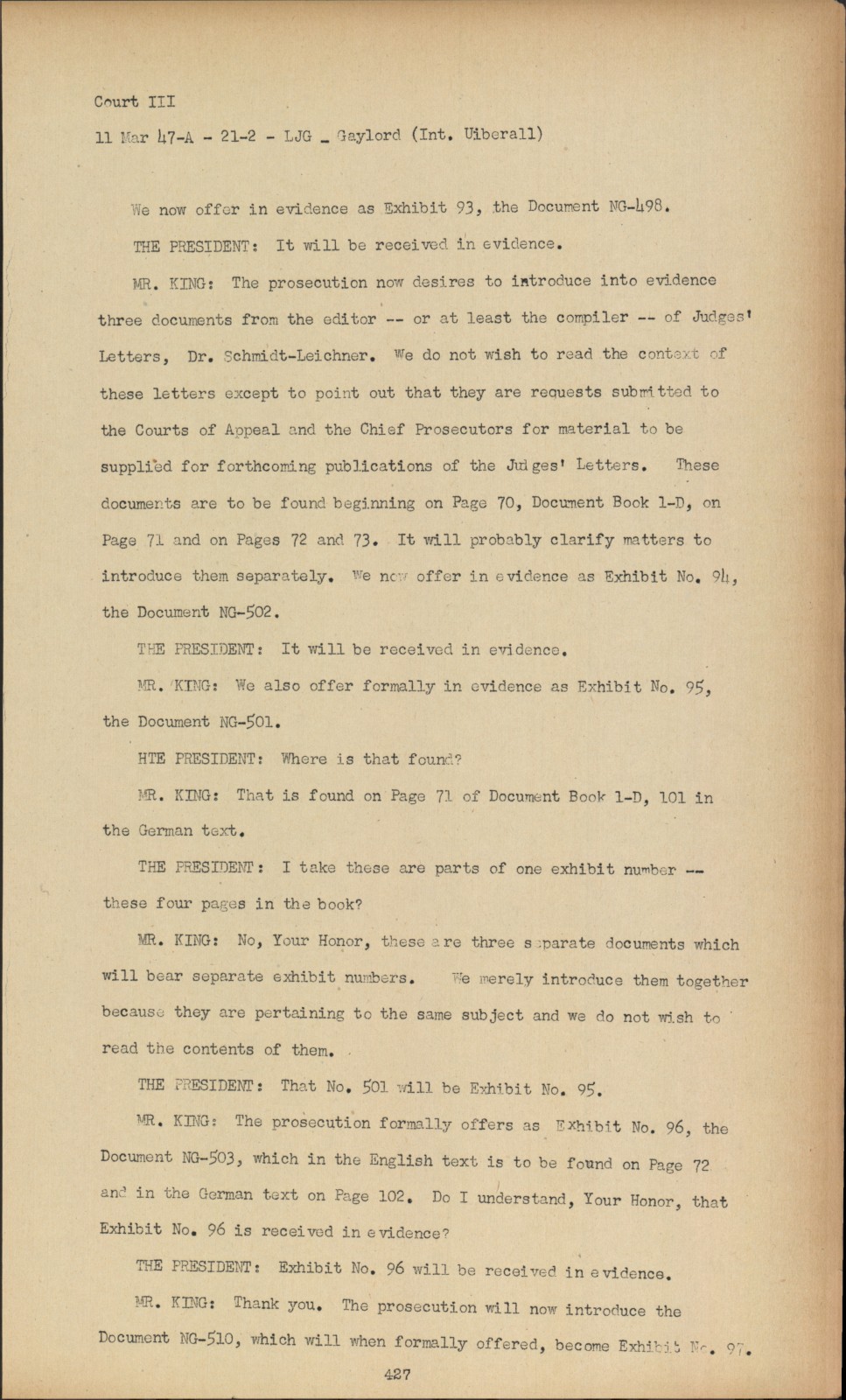 Court III

11 Mar 47-A - 21-2 - LJG _ Gaylord (Int. Uiberall)

We now offer in evidence as Exhibit 93, the Document NG-498.

THE PRESIDENT: It will be received in evidence.

MR. KING: The prosecution now desires to introduce into evidence three documents from the editor -- or at least the compiler -- of Judges' Letters, Dr. Schmidt-Leichner. We do not wish to read the context of these letters except to point out that they are requests submitted to the Courts of Appeal and the Chief Prosecutors for material to be supplied for forthcoming publications of the Judges' Letters. These documents are to be found beginning on Page 70, Document Book 1-D, on Page 71 and on Pages 72 and 73. It will probably clarify matters to introduce them separately. We now offer in evidence as Exhibit No. 94, the Document NG-502.

THE PRESIDENT: It will be received in evidence.

MR. KING: We also offer formally in evidence as Exhibit No. 95, the Document NG-501.

HTE PRESIDENT: Where is that found?

MR. KING: That is found on Page 71 of Document Book 1-D, 101 in the German text.

THE PRESIDENT: I take these are parts of one exhibit number -- these four pages in the book?

MR. KING: No, Your Honor, these are three separate documents which will bear separate exhibit numbers. We merely introduce them together because they are pertaining to the same subject and we do not wish to read the contents of them.

THE PRESIDENT: That No. 501 will be Exhibit No. 95.

MR. KING: The prosecution formally offers as Exhibit No. 96, the Document NG-503, which in the English text is to be found on Page 72 and in the German text on Page 102. Do I understand, Your Honor, that Exhibit No. 96 is received in evidence?

THE PRESIDENT: Exhibit No. 96 will be received in evidence.

MR. KING: Thank you. The prosecution will now introduce the Document NG-510, which will when formally offered, become Exhibit No. 97.

427